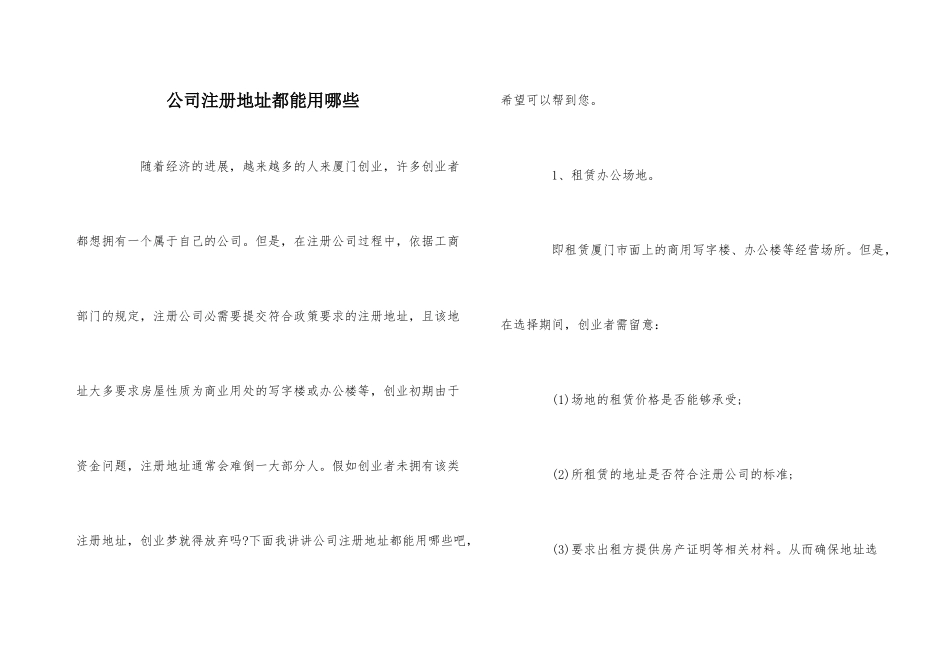 公司注册地址都能用哪些

随着经济的进展，越来越多的人来厦门创业，许多创业者都想拥有一个属于自己的公司。但是，在注册公司过程中，依据工商部门的规定，注册公司必需要提交符合政策要求的注册地址，且该地址大多要求房屋性质为商业用处的写字楼或办公楼等，创业初期由于资金问题，注册地址通常会难倒一大部分人。假如创业者未拥有该类注册地址，创业梦就得放弃吗?下面我讲讲公司注册地址都能用哪些吧，希望可以帮到您。

1、租赁办公场地。

即租赁厦门市面上的商用写字楼、办公楼等经营场所。但是，在选择期间，创业者需留意：

(1)场地的租赁价格是否能够承受;

(2)所租赁的地址是否符合注册公司的标准;

(3)要求出租方提供房产证明等相关材料。从而确保地址选